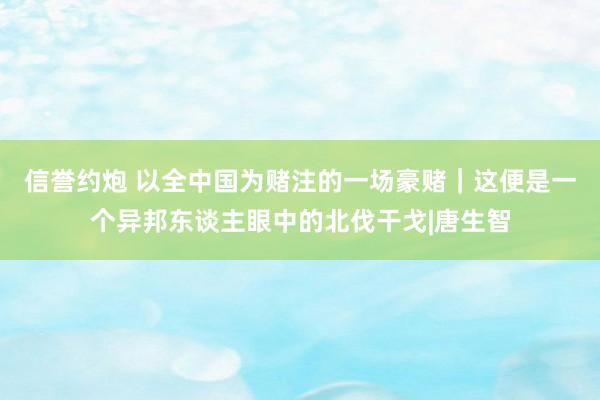 信誉约炮 以全中国为赌注的一场豪赌｜这便是一个异邦东谈主眼中的北伐干戈|唐生智